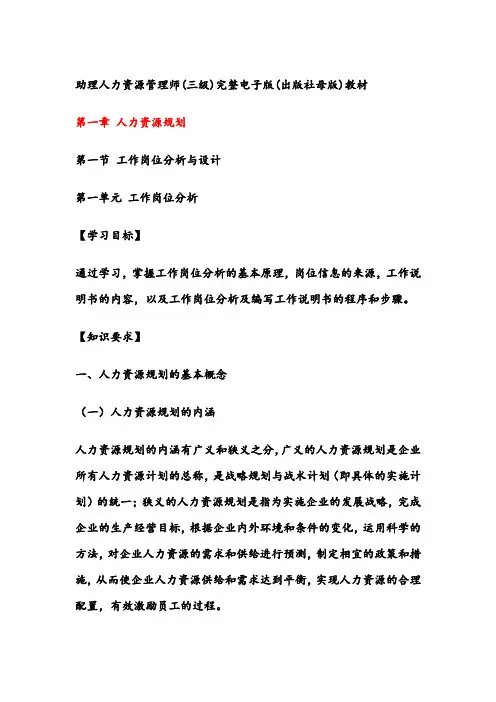 助理人力资源管理师(三级)完整电子版(出版社母版)教材

第一章 人力资源规划

第一节 工作岗位分析与设计

第一单元 工作岗位分析

【学习目标】

通过学习，掌握工作岗位分析的基本原理，岗位信息的来源，工作说明书的内容，以及工作岗位分析及编写工作说明书的程序和步骤。

【知识要求】

一、人力资源规划的基本概念

（一）人力资源规划的内涵

人力资源规划的内涵有广义和狭义之分，广义的人力资源规划是企业所有人力资源计划的总称，是战略规划与战术计划（即具体的实施计划）的统一；狭义的人力资源规划是指为实施企业的发展战略，完成企业的生产经营目标，根据企业内外环境和条件的变化，运用科学的方法，对企业人力资源的需求和供给进行预测，制定相宜的政策和措施，从而使企业人力资源供给和需求达到平衡，实现人力资源的合理配置，有效激励员工的过程。